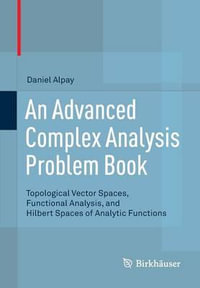 Daniel Alpay

An Advanced Complex Analysis Problem Book

Topological Vector Spaces, Functional Analysis, and Hilbert Spaces of Analytic Functions

Birkhäuser